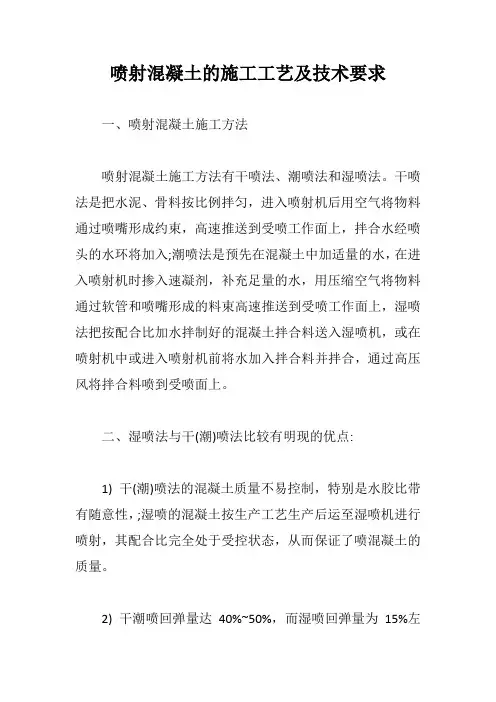 喷射混凝土的施工工艺及技术要求

一、喷射混凝土施工方法

喷射混凝土施工方法有干喷法、潮喷法和湿喷法。干喷法是把水泥、骨料按比例拌匀，进入喷射机后用空气将物料通过喷嘴形成约束，高速推送到受喷工作面上，拌合水经喷头的水环将加入;潮喷法是预先在混凝土中加适量的水，在进入喷射机时掺入速凝剂，补充足量的水，用压缩空气将物料通过软管和喷嘴形成的料束高速推送到受喷工作面上，湿喷法把按配合比加水拌制好的混凝土拌合料送入湿喷机，或在喷射机中或进入喷射机前将水加入拌合料并拌合，通过高压风将拌合料喷到受喷面上。

二、湿喷法与干(潮)喷法比较有明现的优点:

1) 干(潮)喷法的混凝土质量不易控制，特别是水胶比带有随意性，;湿喷的混凝土按生产工艺生产后运至湿喷机进行喷射，其配合比完全处于受控状态，从而保证了喷混凝土的质量。

2) 干潮喷回弹量达 40%~50%，而湿喷回弹量为 15%左